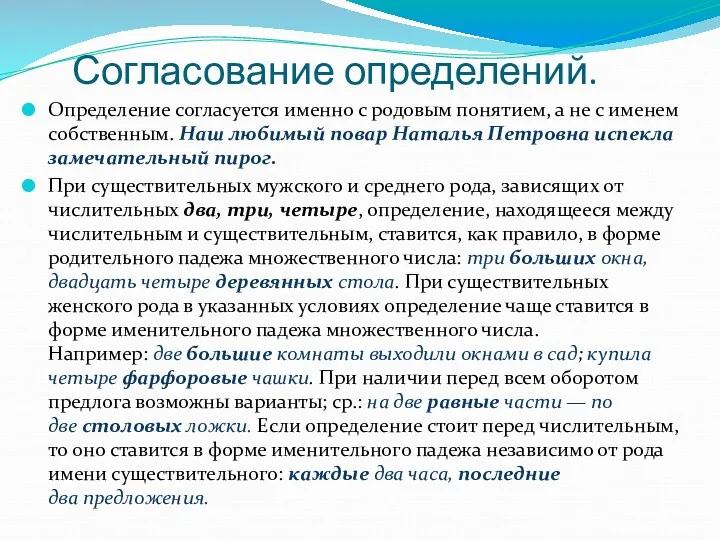 Согласование определений.

Определение согласуется именно с родовым понятием, а не с именем собственным. Наш любимый повар Наталья Петровна испекла замечательный пирог.

При существительных мужского и среднего рода, зависящих от числительных два, три, четыре, определение, находящееся между числительным и существительным, ставится, как правило, в форме родительного падежа множественного числа: три больших окна, двадцать четыре деревянных стола. При существительных женского рода в указанных условиях определение чаще ставится в форме именительного падежа множественного числа. Например: две большие комнаты выходили окнами в сад; купила четыре фарфоровые чашки. При наличии перед всем оборотом предлога возможны варианты; ср.: на две равные части — по две столовых ложки. Если определение стоит перед числительным, то оно ставится в форме именительного падежа независимо от рода имени существительного: каждые два часа, последние два предложения.